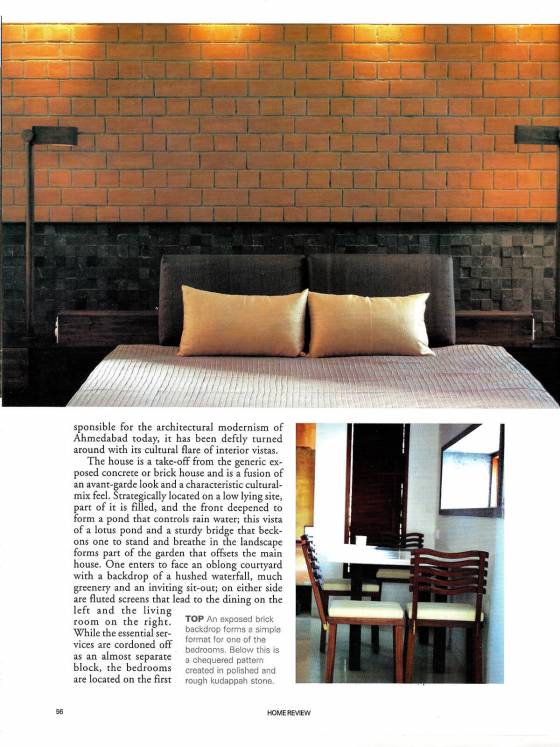 sponsible for the architectural modernism of Ahmedabad today, it has been deftly turned around with its cultural flare of interior vistas.

The house is a take-off from the generic exposed concrete or brick house and is a fusion of an avant-garde look and a characteristic cultural-mix feel. Strategically located on a low lying site, part of it is filled, and the front deepened to form a pond that controls rain water; this vista of a lotus pond and a sturdy bridge that beckons one to stand and breathe in the landscape forms part of the garden that offsets the main house. One enters to face an oblong courtyard with a backdrop of a hushed waterfall, much greenery and an inviting sit-out; on either side are fluted screens that lead to the dining on the left and the living room on the right. While the essential services are cordoned off as an almost separate block, the bedrooms are located on the first

TOP An exposed brick backdrop forms a simple format for one of the bedrooms. Below this is a chequered pattern created in polished and rough kudappah stone.

56

HOME REVIEW